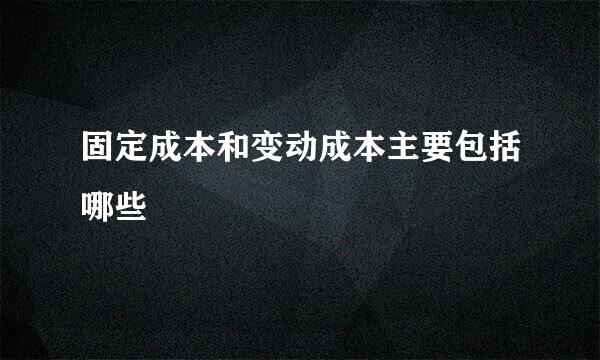 固定成本和变动成本主要包括哪些